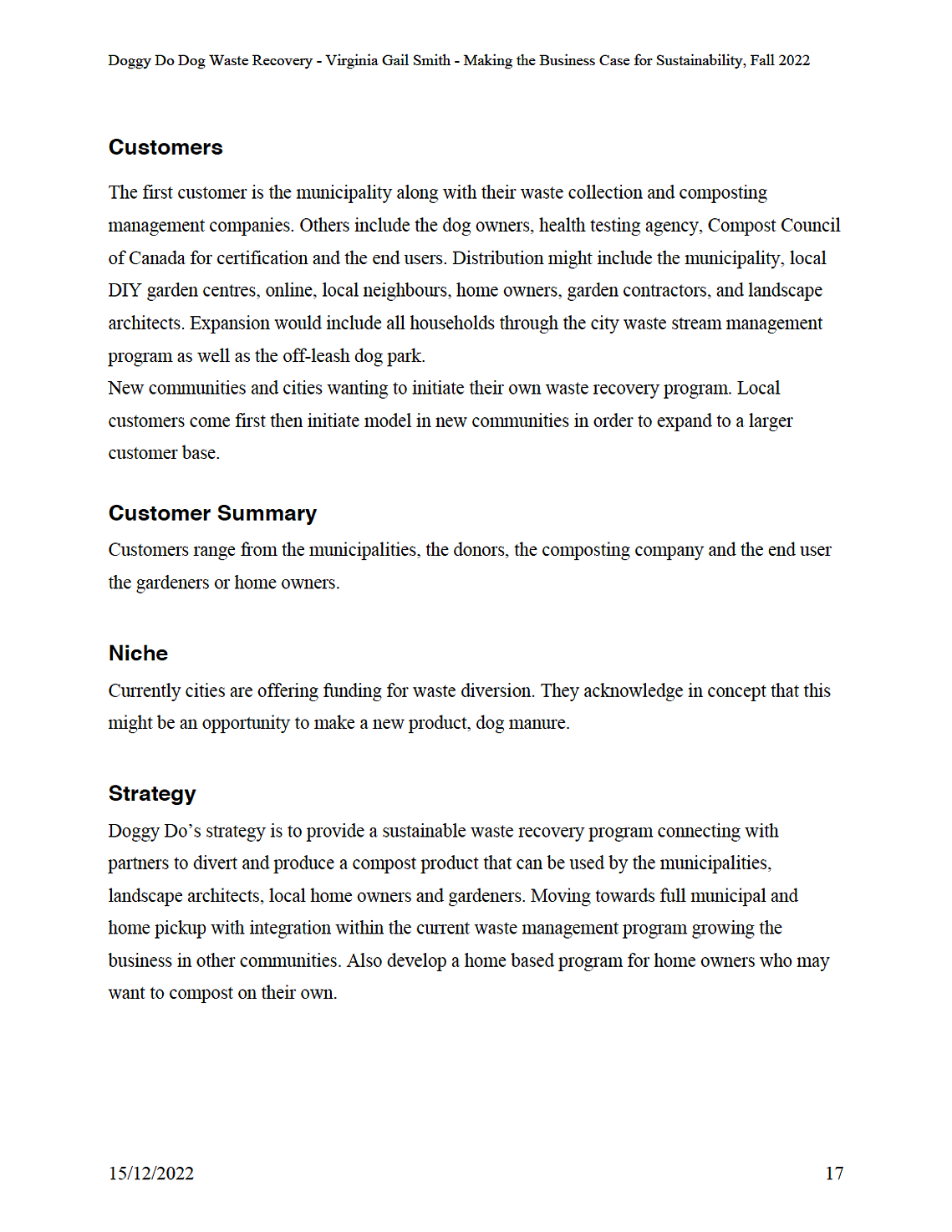 Doggy Do Dog Waste Recovery - Virginia Gail Smith - Making the Business Case for Sustainability, Fall 2022

Customers

The first customer is the municipality along with their waste collection and composting management companies. Others include the dog owners, health testing agency, Compost Council of Canada for certification and the end users. Distribution might include the municipality, local DIY garden centres, online, local neighbours, home owners, garden contractors, and landscape architects. Expansion would include all households through the city waste stream management program as well as the off-leash dog park.
New communities and cities wanting to initiate their own waste recovery program. Local customers come first then initiate model in new communities in order to expand to a larger customer base.

Customer Summary

Customers range from the municipalities, the donors, the composting company and the end user the gardeners or home owners.

Niche

Currently cities are offering funding for waste diversion. They acknowledge in concept that this might be an opportunity to make a new product, dog manure.

Strategy

Doggy Do's strategy is to provide a sustainable waste recovery program connecting with partners to divert and produce a compost product that can be used by the municipalities, landscape architects, local home owners and gardeners. Moving towards full municipal and home pickup with integration within the current waste management program growing the business in other communities. Also develop a home based program for home owners who may want to compost on their own.

15/12/2022

17